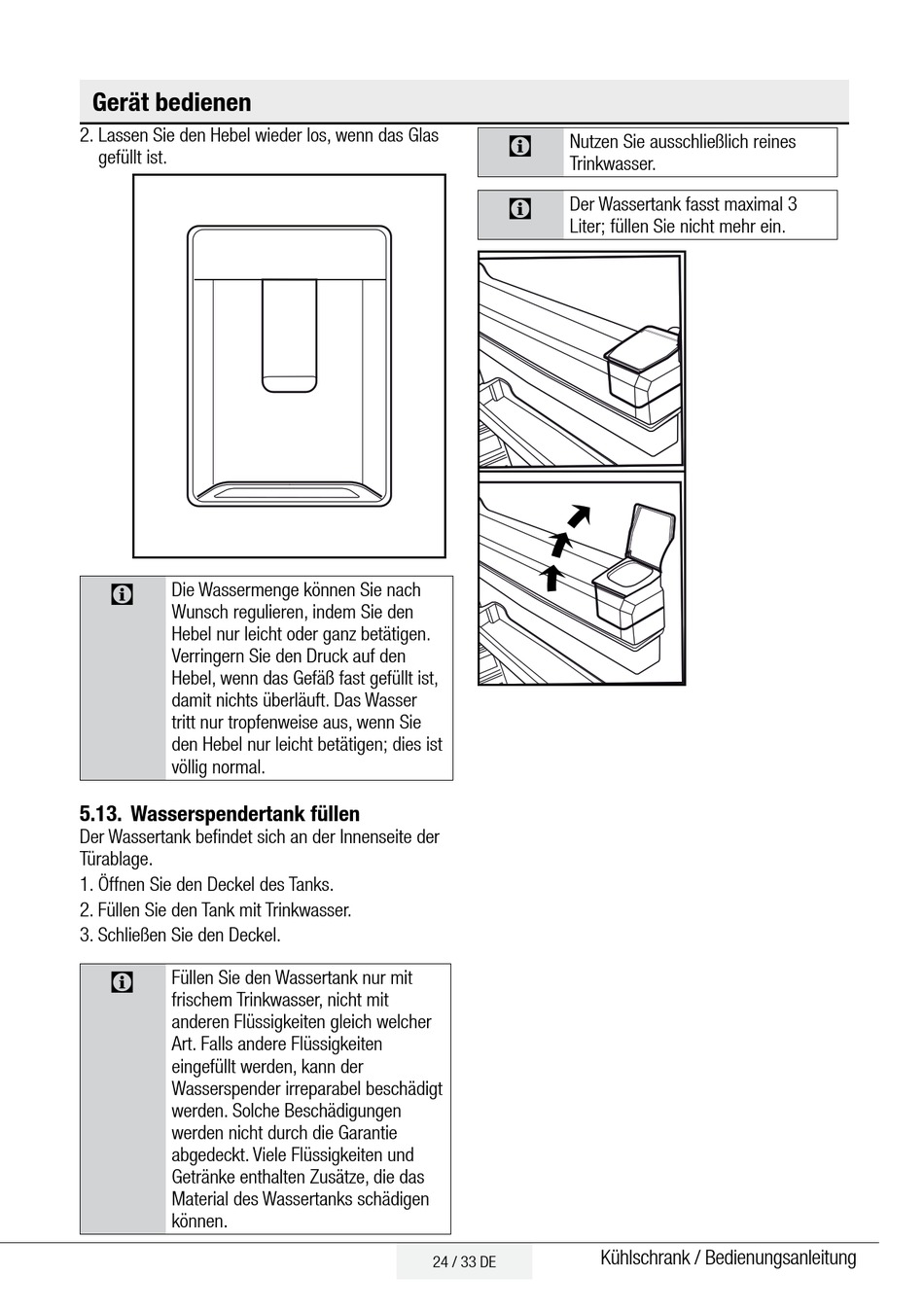 Gerät bedienen

2. Lassen Sie den Hebel wieder los, wenn das Glas gefüllt ist.

Die Wassermenge können Sie nach Wunsch regulieren, indem Sie den Hebel nur leicht oder ganz betätigen. Verringern Sie den Druck auf den Hebel, wenn das Gefäß fast gefüllt ist, damit nichts überläuft. Das Wasser tritt nur tropfenweise aus, wenn Sie den Hebel nur leicht betätigen; dies ist völlig normal.

5.13. Wasserspendertank füllen

Der Wassertank befindet sich an der Innenseite der Türablage.

1. Öffnen Sie den Deckel des Tanks.

2. Füllen Sie den Tank mit Trinkwasser.

3. Schließen Sie den Deckel.

Füllen Sie den Wassertank nur mit frischem Trinkwasser, nicht mit anderen Flüssigkeiten gleich welcher Art. Falls andere Flüssigkeiten eingefüllt werden, kann der Wasserspender irreparabel beschädigt werden. Solche Beschädigungen werden nicht durch die Garantie abgedeckt. Viele Flüssigkeiten und Getränke enthalten Zusätze, die das Material des Wassertanks schädigen können.

Nutzen Sie ausschließlich reines Trinkwasser.

Der Wassertank fasst maximal 3 Liter; füllen Sie nicht mehr ein.

24 / 33 DE

Kühlschrank / Bedienungsanleitung